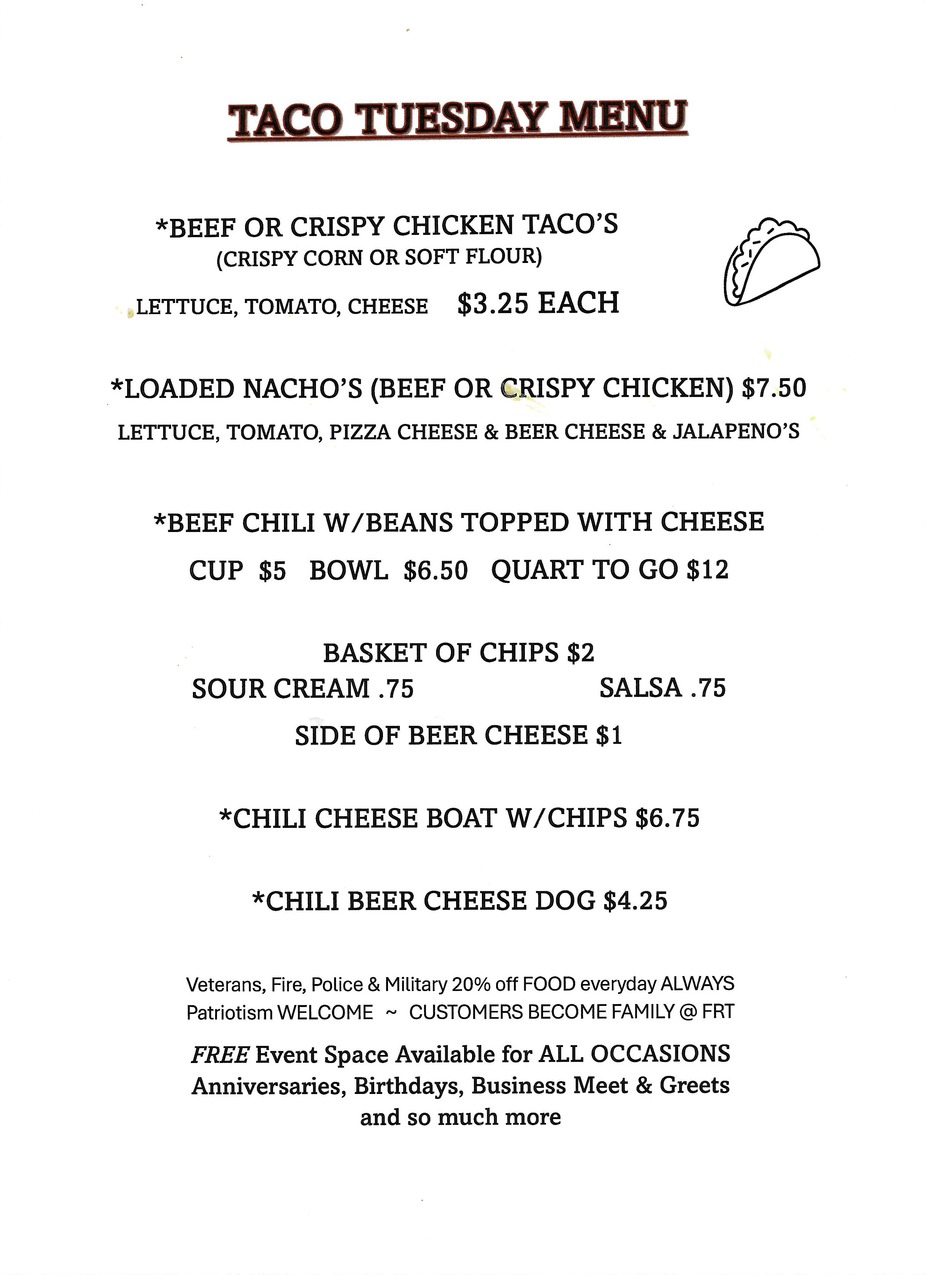 TACO TUESDAY MENU

*BEEF OR CRISPY CHICKEN TACO'S
(CRISPY CORN OR SOFT FLOUR)
LETTUCE, TOMATO, CHEESE $3.25 EACH

*LOADED NACHO'S (BEEF OR CRISPY CHICKEN) $7.50
LETTUCE, TOMATO, PIZZA CHEESE & BEER CHEESE & JALAPENO'S

*BEEF CHILI W/BEANS TOPPED WITH CHEESE
CUP $5 BOWL $6.50 QUART TO GO $12

BASKET OF CHIPS $2
SOUR CREAM .75 SALSA .75
SIDE OF BEER CHEESE $1

*CHILI CHEESE BOAT W/CHIPS $6.75

*CHILI BEER CHEESE DOG $4.25

Veterans, Fire, Police & Military 20% off FOOD everyday ALWAYS
Patriotism WELCOME ~ CUSTOMERS BECOME FAMILY @ FRT

FREE Event Space Available for ALL OCCASIONS
Anniversaries, Birthdays, Business Meet & Greets
and so much more